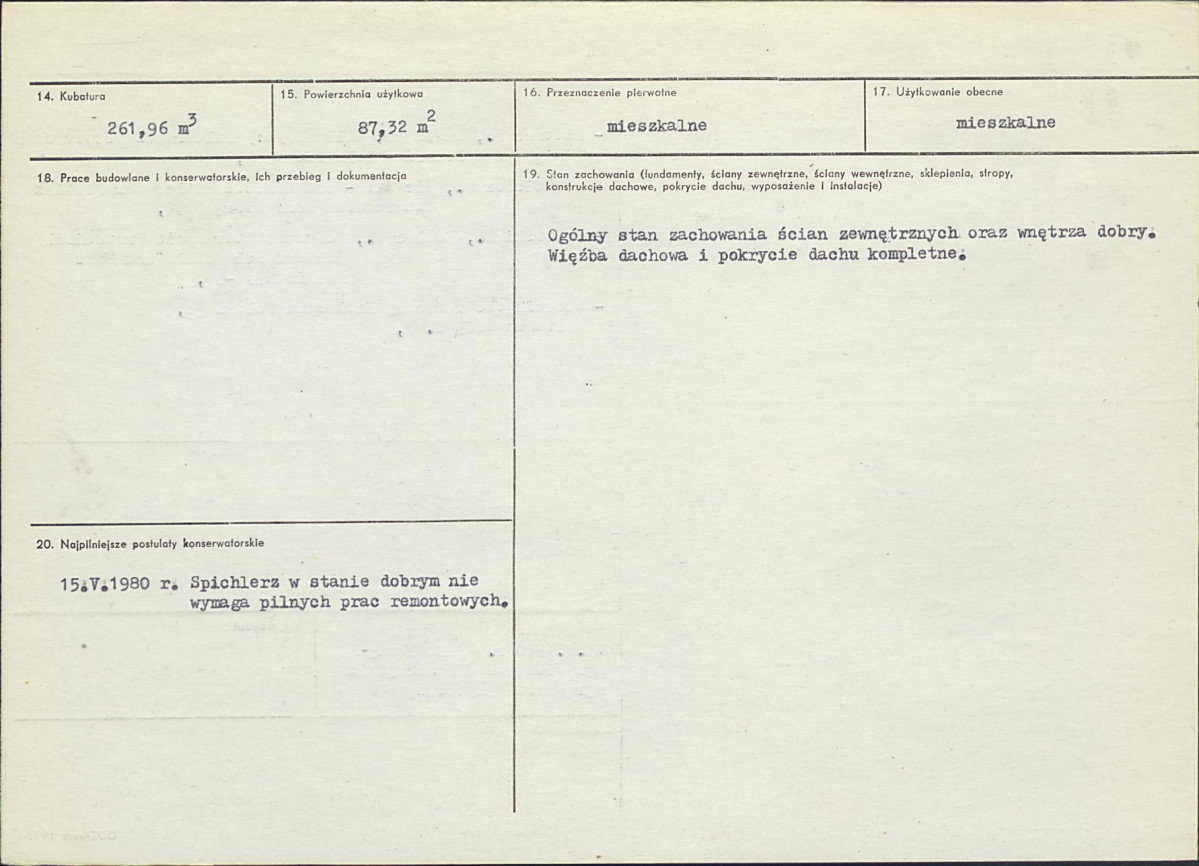 14. Kubatura
261,96 $m^3$

15. Powierzchnia użytkowa
87,32 $m^2$

16. Przeznaczenie pierwotne
mieszkalne

17. Użytkowanie obecne
mieszkalne

18. Prace budowlane i konserwatorskie, ich przebieg i dokumentacja

19. Stan zachowania (fundamenty, ściany zewnętrzne, ściany wewnętrzne, sklepienia, stropy, konstrukcje dachowe, pokrycie dachu, wyposażenie i instalacje)

Ogólny stan zachowania ścian zewnętrznych oraz wnętrza dobry. Więźba dachowa i pokrycie dachu kompletne.

20. Najpilniejsze postulaty konserwatorskie

15.V.1980 r. Spichlerz w stanie dobrym nie wymaga pilnych prac remontowych.